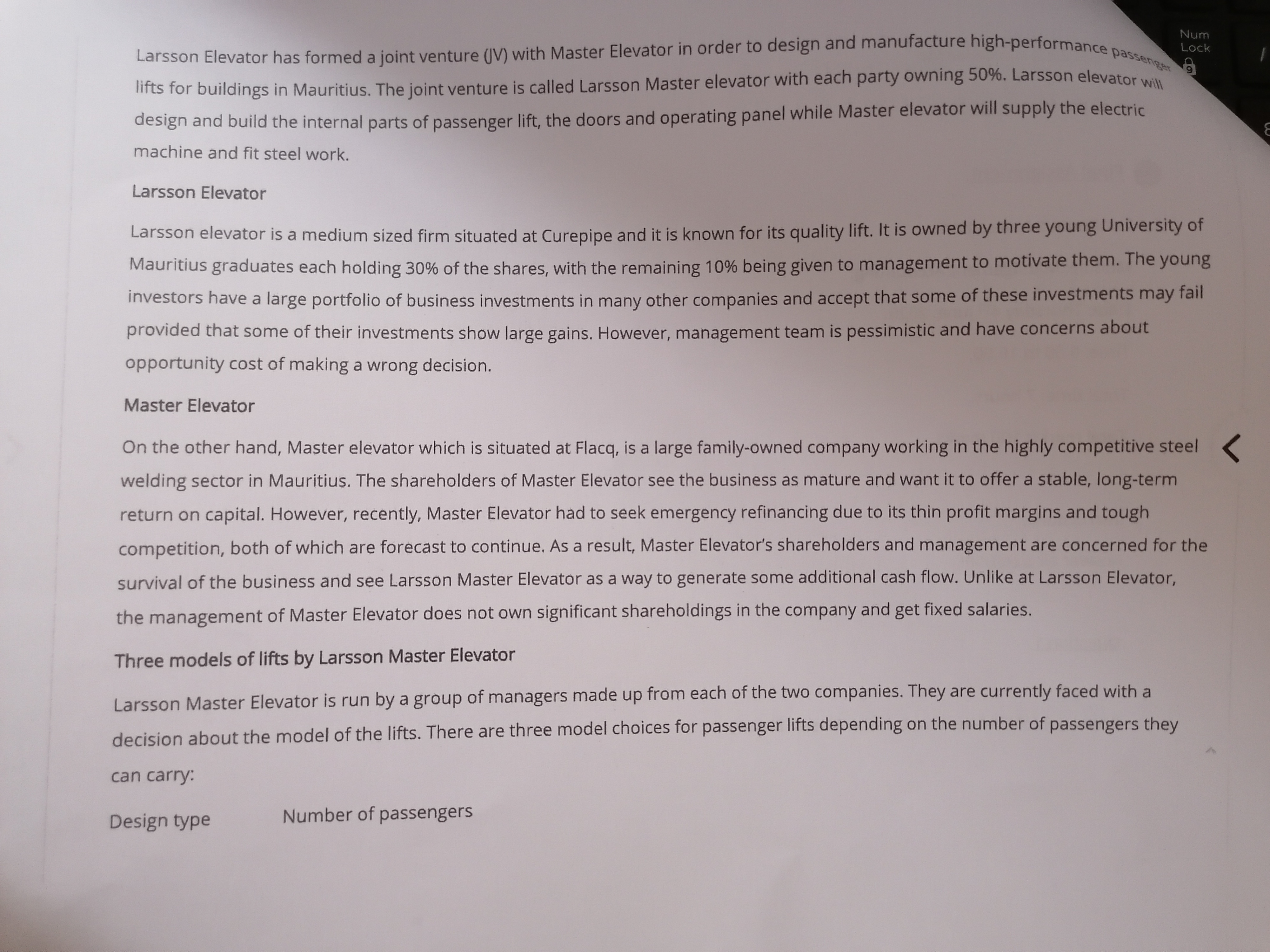 Larsson Elevator has formed a joint venture (JV) with Master Elevator in order to design and manufacture high-performance passenger lifts for buildings in Mauritius. The joint venture is called Larsson Master elevator with each party owning 50%. Larsson elevator will design and build the internal parts of passenger lift, the doors and operating panel while Master elevator will supply the electric machine and fit steel work.

Larsson Elevator

Larsson elevator is a medium sized firm situated at Curepipe and it is known for its quality lift. It is owned by three young University of Mauritius graduates each holding 30% of the shares, with the remaining 10% being given to management to motivate them. The young investors have a large portfolio of business investments in many other companies and accept that some of these investments may fail provided that some of their investments show large gains. However, management team is pessimistic and have concerns about opportunity cost of making a wrong decision.

Master Elevator

On the other hand, Master elevator which is situated at Flacq, is a large family-owned company working in the highly competitive steel welding sector in Mauritius. The shareholders of Master Elevator see the business as mature and want it to offer a stable, long-term return on capital. However, recently, Master Elevator had to seek emergency refinancing due to its thin profit margins and tough competition, both of which are forecast to continue. As a result, Master Elevator's shareholders and management are concerned for the survival of the business and see Larsson Master Elevator as a way to generate some additional cash flow. Unlike at Larsson Elevator, the management of Master Elevator does not own significant shareholdings in the company and get fixed salaries.

Three models of lifts by Larsson Master Elevator

Larsson Master Elevator is run by a group of managers made up from each of the two companies. They are currently faced with a decision about the model of the lifts. There are three model choices for passenger lifts depending on the number of passengers they can carry:

Design type    Number of passengers

Num
Lock